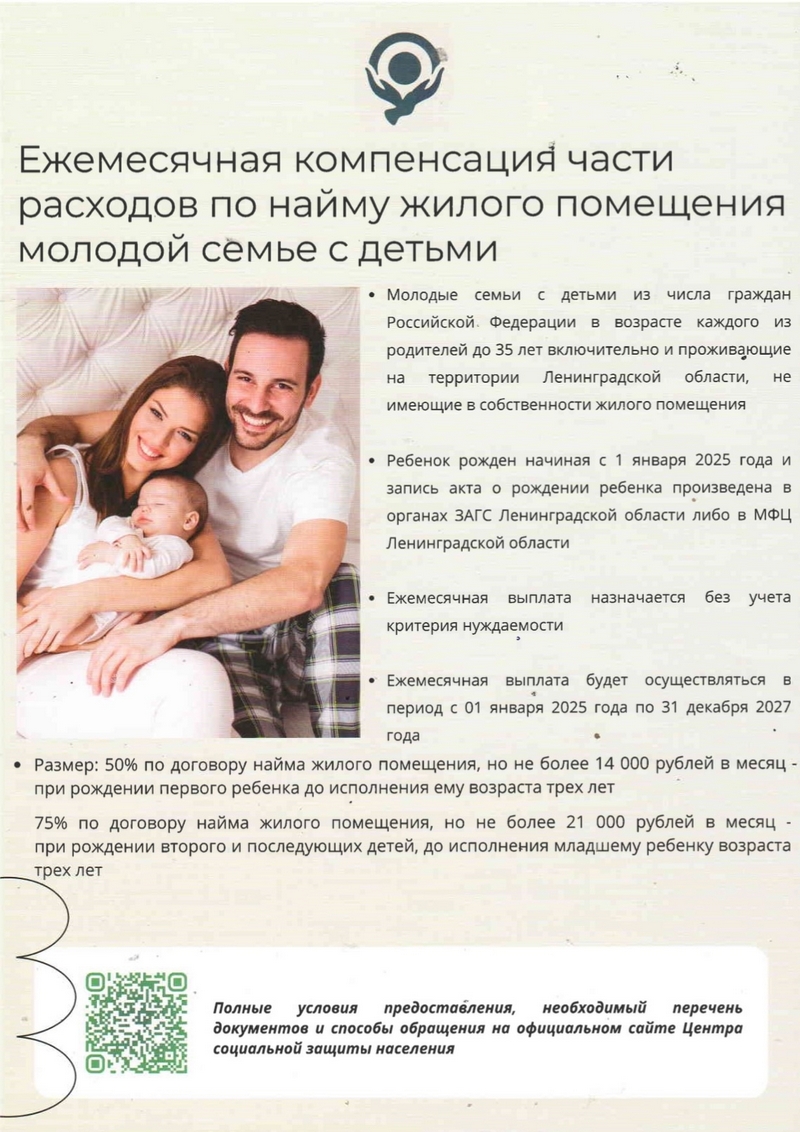 Ежемесячная компенсация части расходов по найму жилого помещения молодой семье с детьми

• Молодые семьи с детьми из числа граждан Российской Федерации в возрасте каждого из родителей до 35 лет включительно и проживающие на территории Ленинградской области, не имеющие в собственности жилого помещения

• Ребенок рожден начиная с 1 января 2025 года и запись акта о рождении ребенка произведена в органах ЗАГС Ленинградской области либо в МФЦ Ленинградской области

• Ежемесячная выплата назначается без учета критерия нуждаемости

• Ежемесячная выплата будет осуществляться в период с 01 января 2025 года по 31 декабря 2027 года

• Размер: 50% по договору найма жилого помещения, но не более 14 000 рублей в месяц - при рождении первого ребенка до исполнения ему возраста трех лет

75% по договору найма жилого помещения, но не более 21 000 рублей в месяц - при рождении второго и последующих детей, до исполнения младшему ребенку возраста трех лет

Полные условия предоставления, необходимый перечень документов и способы обращения на официальном сайте Центра социальной защиты населения